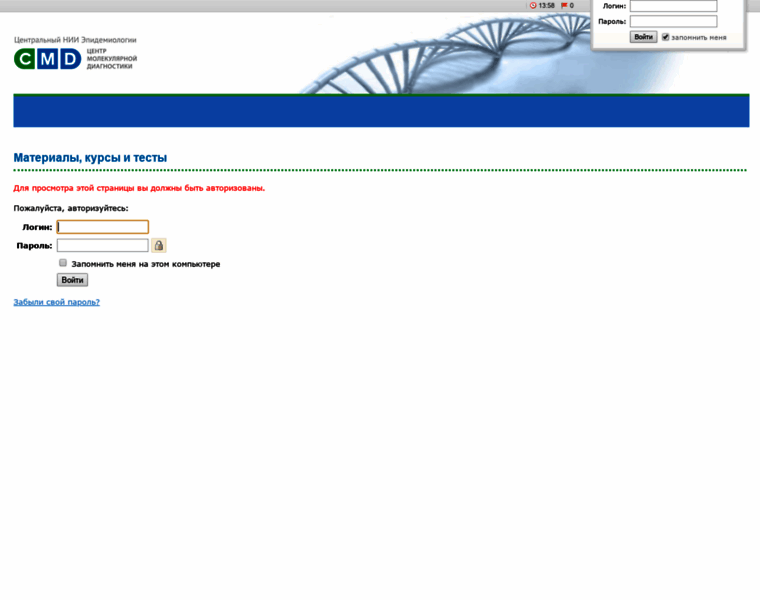 13:58 0

Логин:
Пароль:
Войти запомнить меня

Центральный НИИ Эпидемиологии
CMD ЦЕНТР МОЛЕКУЛЯРНОЙ ДИАГНОСТИКИ

Материалы, курсы и тесты

Для просмотра этой страницы вы должны быть авторизованы.

Пожалуйста, авторизуйтесь:

Логин:
Пароль:
Запомнить меня на этом компьютере
Войти

Забыли свой пароль?